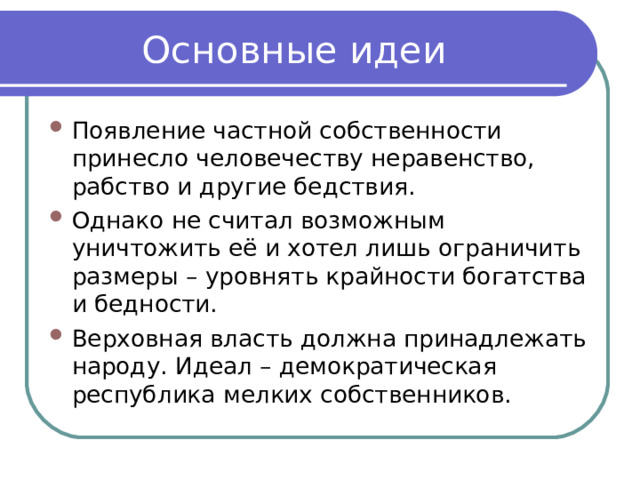 Основные идеи

Появление частной собственности принесло человечеству неравенство, рабство и другие бедствия.

Однако не считал возможным уничтожить её и хотел лишь ограничить размеры – уровнять крайности богатства и бедности.

Верховная власть должна принадлежать народу. Идеал – демократическая республика мелких собственников.